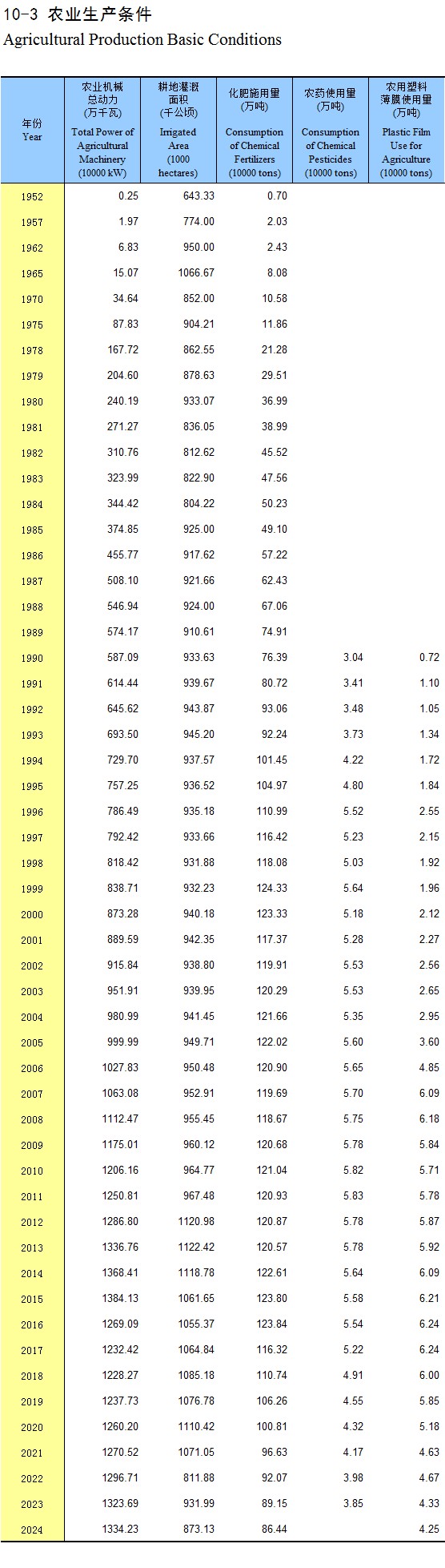 10-3 农业生产条件
Agricultural Production Basic Conditions

| 年份 Year | 农业机械总动力(万千瓦) Total Power of Agricultural Machinery (10000 kW) | 耕地灌溉面积(千公顷) Irrigated Area (1000 hectares) | 化肥施用量(万吨) Consumption of Chemical Fertilizers (10000 tons) | 农药使用量(万吨) Consumption of Chemical Pesticides (10000 tons) | 农用塑料薄膜使用量(万吨) Plastic Film Use for Agriculture (10000 tons) |
|---|---|---|---|---|---|
| 1952 | 0.25 | 643.33 | 0.70 | | |
| 1957 | 1.97 | 774.00 | 2.03 | | |
| 1962 | 6.83 | 950.00 | 2.43 | | |
| 1965 | 15.07 | 1066.67 | 8.08 | | |
| 1970 | 34.64 | 852.00 | 10.58 | | |
| 1975 | 87.83 | 904.21 | 11.86 | | |
| 1978 | 167.72 | 862.55 | 21.28 | | |
| 1979 | 204.60 | 878.63 | 29.51 | | |
| 1980 | 240.19 | 933.07 | 36.99 | | |
| 1981 | 271.27 | 836.05 | 38.99 | | |
| 1982 | 310.76 | 812.62 | 45.52 | | |
| 1983 | 323.99 | 822.90 | 47.56 | | |
| 1984 | 344.42 | 804.22 | 50.23 | | |
| 1985 | 374.85 | 925.00 | 49.10 | | |
| 1986 | 455.77 | 917.62 | 57.22 | | |
| 1987 | 508.10 | 921.66 | 62.43 | | |
| 1988 | 546.94 | 924.00 | 67.06 | | |
| 1989 | 574.17 | 910.61 | 74.91 | | |
| 1990 | 587.09 | 933.63 | 76.39 | 3.04 | 0.72 |
| 1991 | 614.44 | 939.67 | 80.72 | 3.41 | 1.10 |
| 1992 | 645.62 | 943.87 | 93.06 | 3.48 | 1.05 |
| 1993 | 693.50 | 945.20 | 92.24 | 3.73 | 1.34 |
| 1994 | 729.70 | 937.57 | 101.45 | 4.22 | 1.72 |
| 1995 | 757.25 | 936.52 | 104.97 | 4.80 | 1.84 |
| 1996 | 786.49 | 935.18 | 110.99 | 5.52 | 2.55 |
| 1997 | 792.42 | 933.66 | 116.42 | 5.23 | 2.15 |
| 1998 | 818.42 | 931.88 | 118.08 | 5.03 | 1.92 |
| 1999 | 838.71 | 932.23 | 124.33 | 5.64 | 1.96 |
| 2000 | 873.28 | 940.18 | 123.33 | 5.18 | 2.12 |
| 2001 | 889.59 | 942.35 | 117.37 | 5.28 | 2.27 |
| 2002 | 915.84 | 938.80 | 119.91 | 5.53 | 2.56 |
| 2003 | 951.91 | 939.95 | 120.29 | 5.53 | 2.65 |
| 2004 | 980.99 | 941.45 | 121.66 | 5.35 | 2.95 |
| 2005 | 999.99 | 949.71 | 122.02 | 5.60 | 3.60 |
| 2006 | 1027.83 | 950.48 | 120.90 | 5.65 | 4.85 |
| 2007 | 1063.08 | 952.91 | 119.69 | 5.70 | 6.09 |
| 2008 | 1112.47 | 955.45 | 118.67 | 5.75 | 6.18 |
| 2009 | 1175.01 | 960.12 | 120.68 | 5.78 | 5.84 |
| 2010 | 1206.16 | 964.77 | 121.04 | 5.82 | 5.71 |
| 2011 | 1250.81 | 967.48 | 120.93 | 5.83 | 5.78 |
| 2012 | 1286.80 | 1120.98 | 120.87 | 5.78 | 5.87 |
| 2013 | 1336.76 | 1122.42 | 120.57 | 5.78 | 5.92 |
| 2014 | 1368.41 | 1118.78 | 122.61 | 5.64 | 6.09 |
| 2015 | 1384.13 | 1061.65 | 123.80 | 5.58 | 6.21 |
| 2016 | 1269.09 | 1055.37 | 123.84 | 5.54 | 6.24 |
| 2017 | 1232.42 | 1064.84 | 116.32 | 5.22 | 6.24 |
| 2018 | 1228.27 | 1085.18 | 110.74 | 4.91 | 6.00 |
| 2019 | 1237.73 | 1076.78 | 106.26 | 4.55 | 5.85 |
| 2020 | 1260.20 | 1110.42 | 100.81 | 4.32 | 5.18 |
| 2021 | 1270.52 | 1071.05 | 96.63 | 4.17 | 4.63 |
| 2022 | 1296.71 | 811.88 | 92.07 | 3.98 | 4.67 |
| 2023 | 1323.69 | 931.99 | 89.15 | 3.85 | 4.33 |
| 2024 | 1334.23 | 873.13 | 86.44 | | 4.25 |